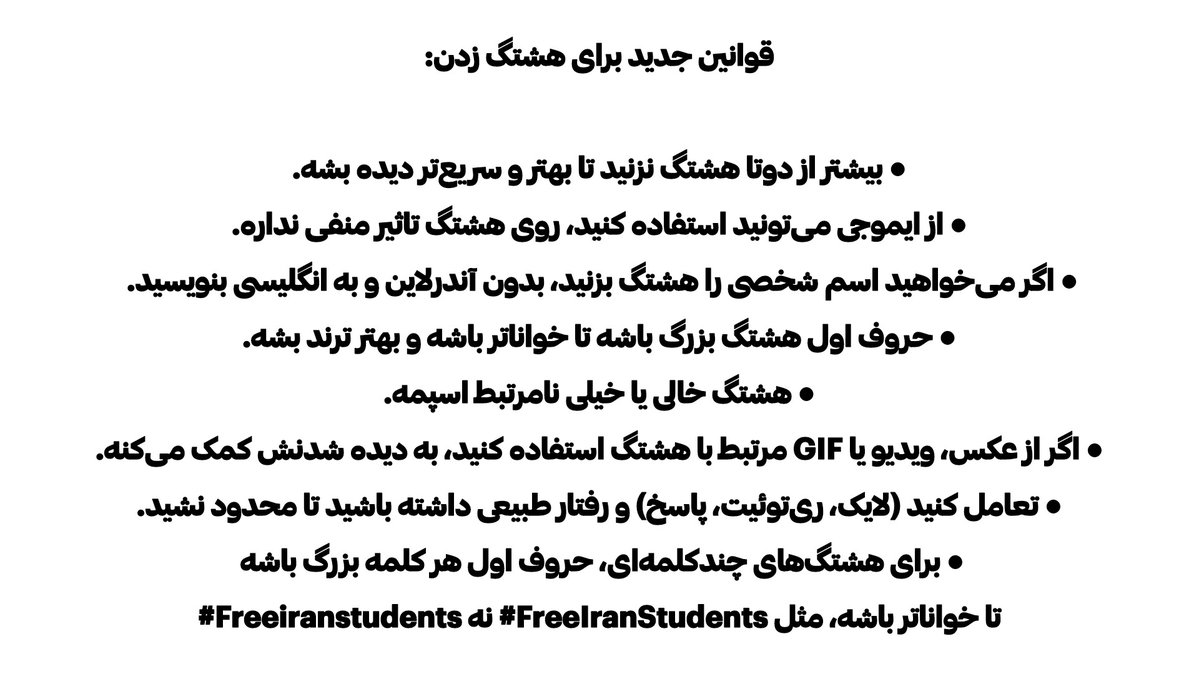 قوانین جدید برای هشتگ زدن:

• بیشتر از دوتا هشتگ نزنید تا بهتر و سریع‌تر دیده بشه.
• از ایموجی می‌تونید استفاده کنید، روی هشتگ تاثیر منفی نداره.
• اگر می‌خواهید اسم شخصی را هشتگ بزنید، بدون آندرلاین و به انگلیسی بنویسید.
• حروف اول هشتگ بزرگ باشه تا خواناتر باشه و بهتر ترند بشه.
• هشتگ خالی یا خیلی نامرتبط اسپمه.
• اگر از عکس، ویدیو یا GIF مرتبط با هشتگ استفاده کنید، به دیده شدنش کمک می‌کنه.
• تعامل کنید (لایک، ری‌توئیت، پاسخ) و رفتار طبیعی داشته باشید تا محدود نشید.
• برای هشتگ‌های چندکلمه‌ای، حروف اول هر کلمه بزرگ باشه تا خواناتر باشه، مثل #FreeIranStudents نه #Freeiranstudents